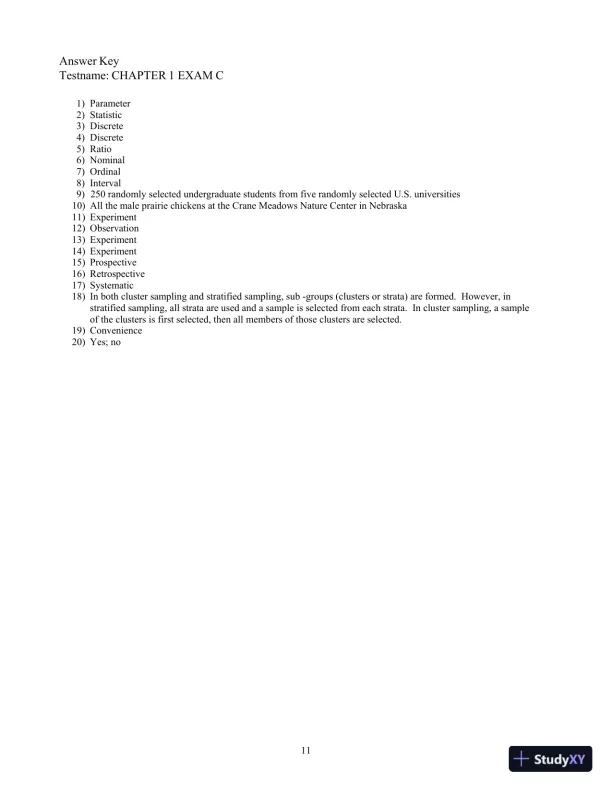 Answer Key
Testname: CHAPTER 1 EXAM C

1) Parameter
2) Statistic
3) Discrete
4) Discrete
5) Ratio
6) Nominal
7) Ordinal
8) Interval
9) 250 randomly selected undergraduate students from five randomly selected U.S. universities
10) All the male prairie chickens at the Crane Meadows Nature Center in Nebraska
11) Experiment
12) Observation
13) Experiment
14) Experiment
15) Prospective
16) Retrospective
17) Systematic
18) In both cluster sampling and stratified sampling, sub -groups (clusters or strata) are formed. However, in stratified sampling, all strata are used and a sample is selected from each strata. In cluster sampling, a sample of the clusters is first selected, then all members of those clusters are selected.
19) Convenience
20) Yes; no

11

StudyXY